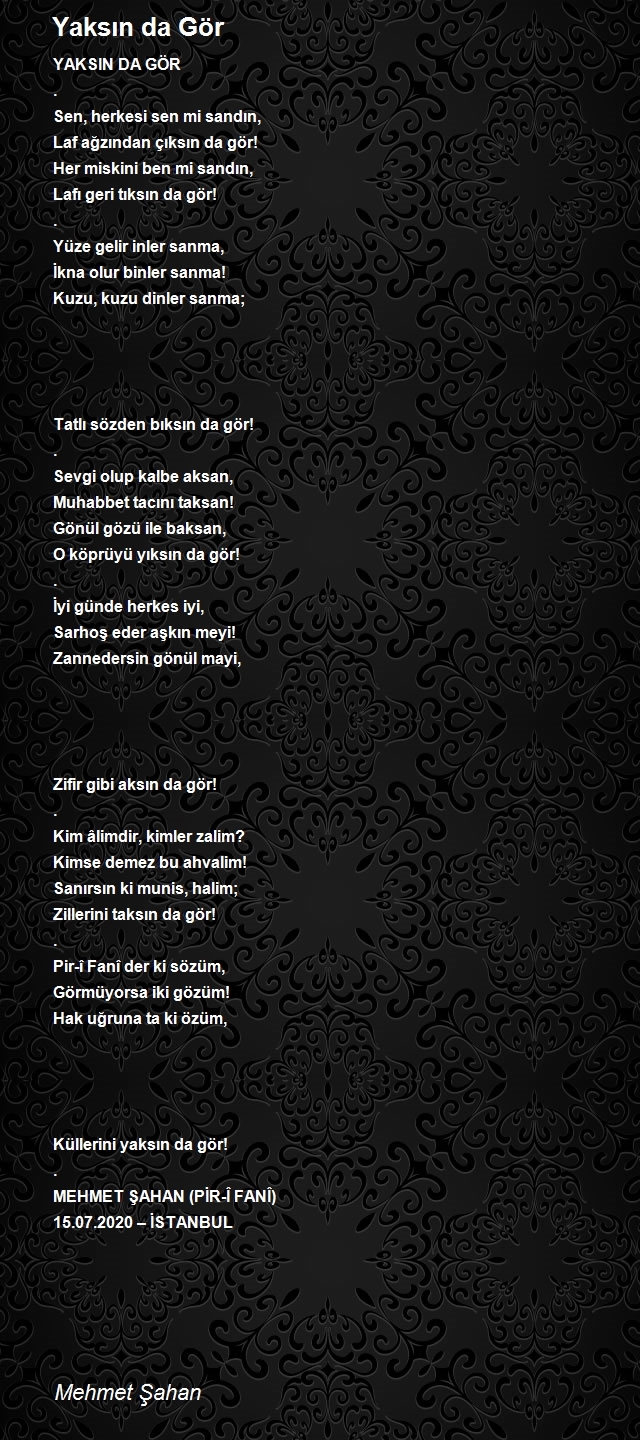 Yaksın da Gör

YAKSIN DA GÖR
.
Sen, herkesi sen mi sandın,
Laf ağzından çıksın da gör!
Her miskini ben mi sandın,
Lafı geri tıksın da gör!
.
Yüze gelir inler sanma,
İkna olur binler sanma!
Kuzu, kuzu dinler sanma;

Tatlı sözden bıksın da gör!
.
Sevgi olup kalbe aksan,
Muhabbet tacını taksan!
Gönül gözü ile baksan,
O köprüyü yıksın da gör!
.
İyi günde herkes iyi,
Sarhoş eder aşkın meyi!
Zannedersin gönül mayi,

Zifir gibi aksın da gör!
.
Kim âlimdir, kimler zalim?
Kimse demez bu ahvalim!
Sanırsın ki munis, halim;
Zillerini taksın da gör!
.
Pir-i Fanî der ki sözüm,
Görmüyorsa iki gözüm!
Hak uğruna ta ki özüm,

Küllerini yaksın da gör!
.
MEHMET ŞAHAN (PİR-Î FANÎ)
15.07.2020 – İSTANBUL

Mehmet Şahan